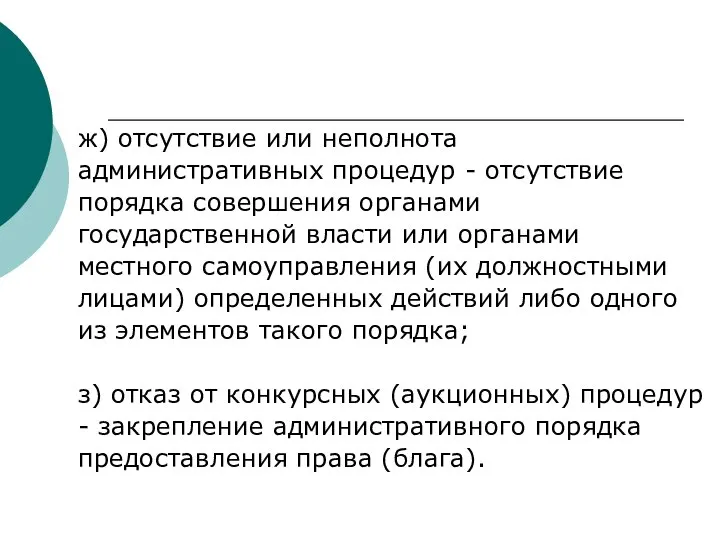 ж) отсутствие или неполнота административных процедур - отсутствие порядка совершения органами государственной власти или органами местного самоуправления (их должностными лицами) определенных действий либо одного из элементов такого порядка;

з) отказ от конкурсных (аукционных) процедур - закрепление административного порядка предоставления права (блага).